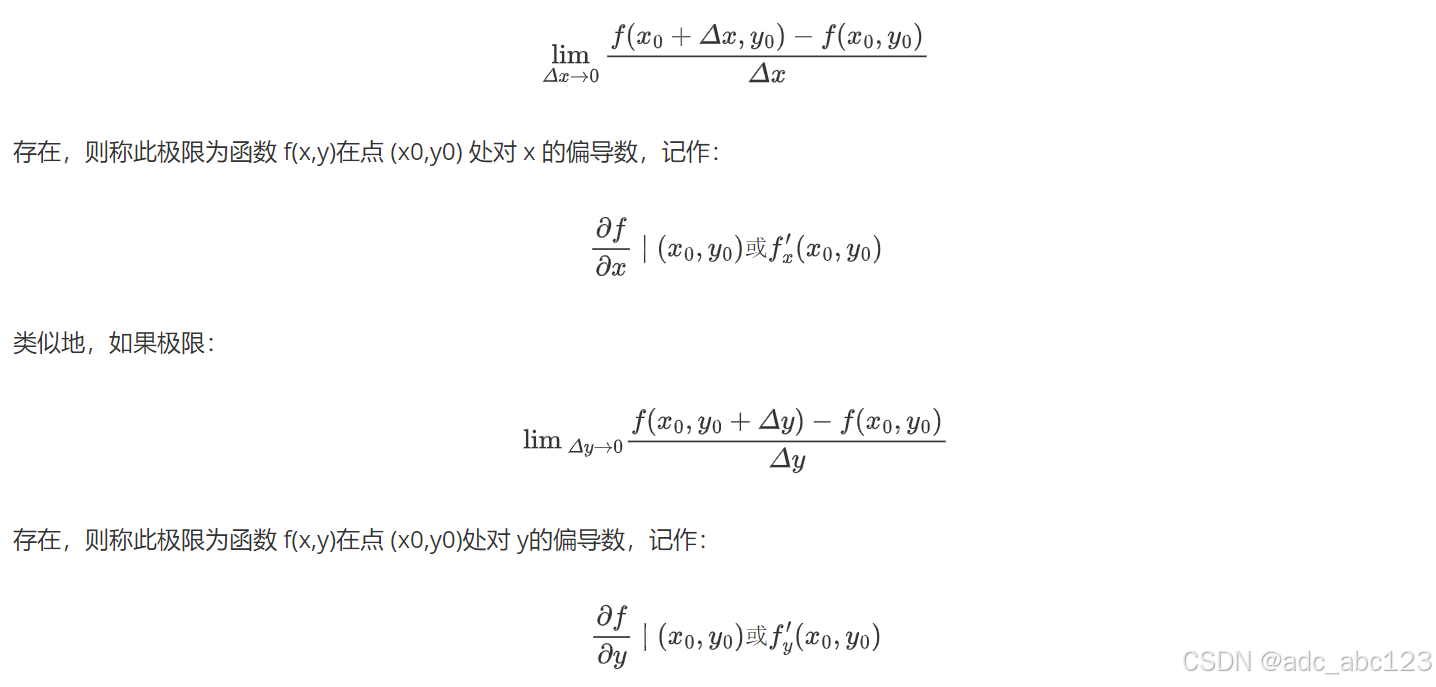 $\lim_{\Delta x \to 0} \frac{f(x_0 + \Delta x, y_0) - f(x_0, y_0)}{\Delta x}$

存在，则称此极限为函数f(x,y)在点(x0,y0)处对x的偏导数，记作：

$\frac{\partial f}{\partial x} \mid (x_0, y_0)或f'_x(x_0, y_0)$

类似地，如果极限：

$\lim_{\Delta y \to 0} \frac{f(x_0, y_0 + \Delta y) - f(x_0, y_0)}{\Delta y}$

存在，则称此极限为函数f(x,y)在点(x0,y0)处对y的偏导数，记作：

$\frac{\partial f}{\partial y} \mid (x_0, y_0)或f'_y(x_0, y_0)$

CSDN @adc_abc123